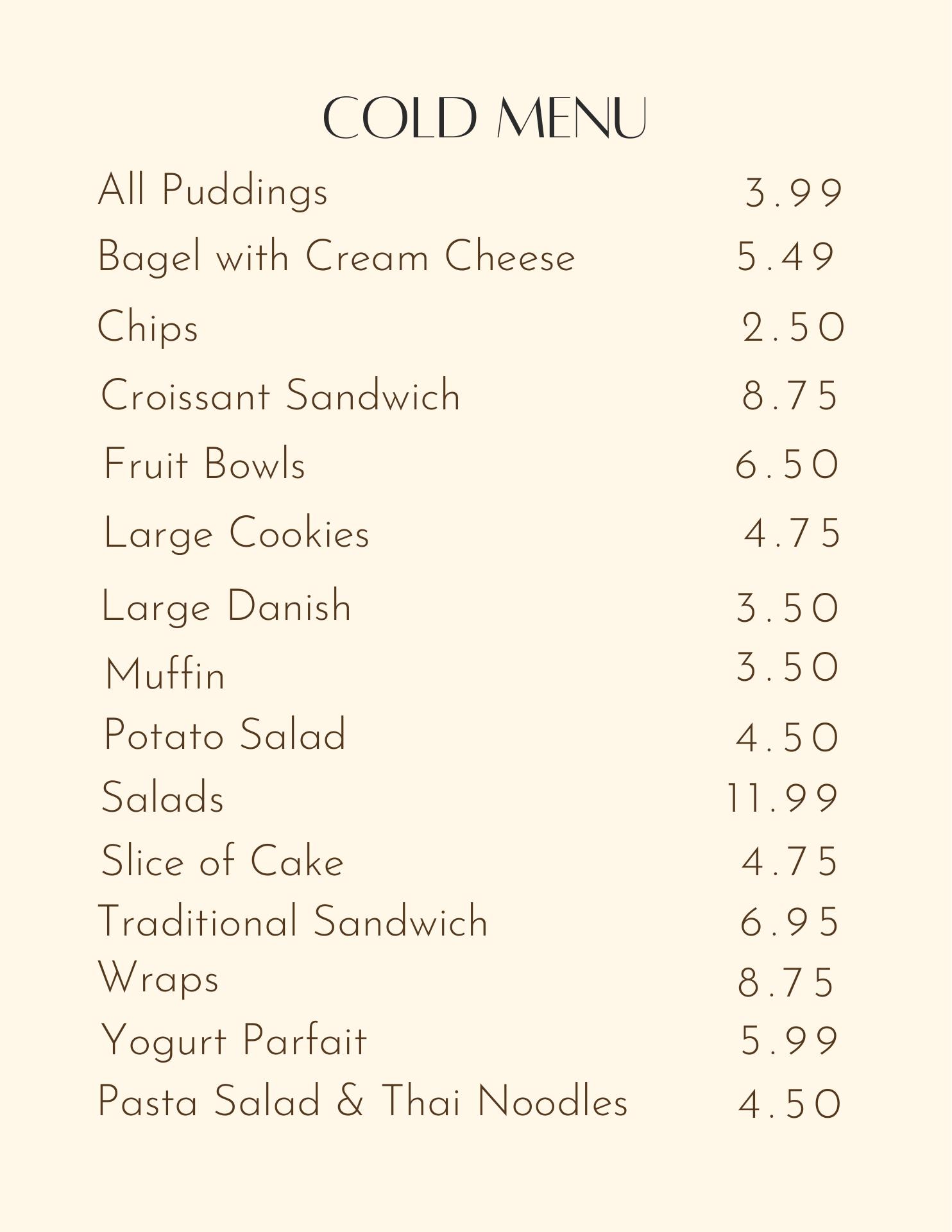 COLD MENU

All Puddings 3.99
Bagel with Cream Cheese 5.49
Chips 2.50
Croissant Sandwich 8.75
Fruit Bowls 6.50
Large Cookies 4.75
Large Danish 3.50
Muffin 3.50
Potato Salad 4.50
Salads 11.99
Slice of Cake 4.75
Traditional Sandwich 6.95
Wraps 8.75
Yogurt Parfait 5.99
Pasta Salad & Thai Noodles 4.50